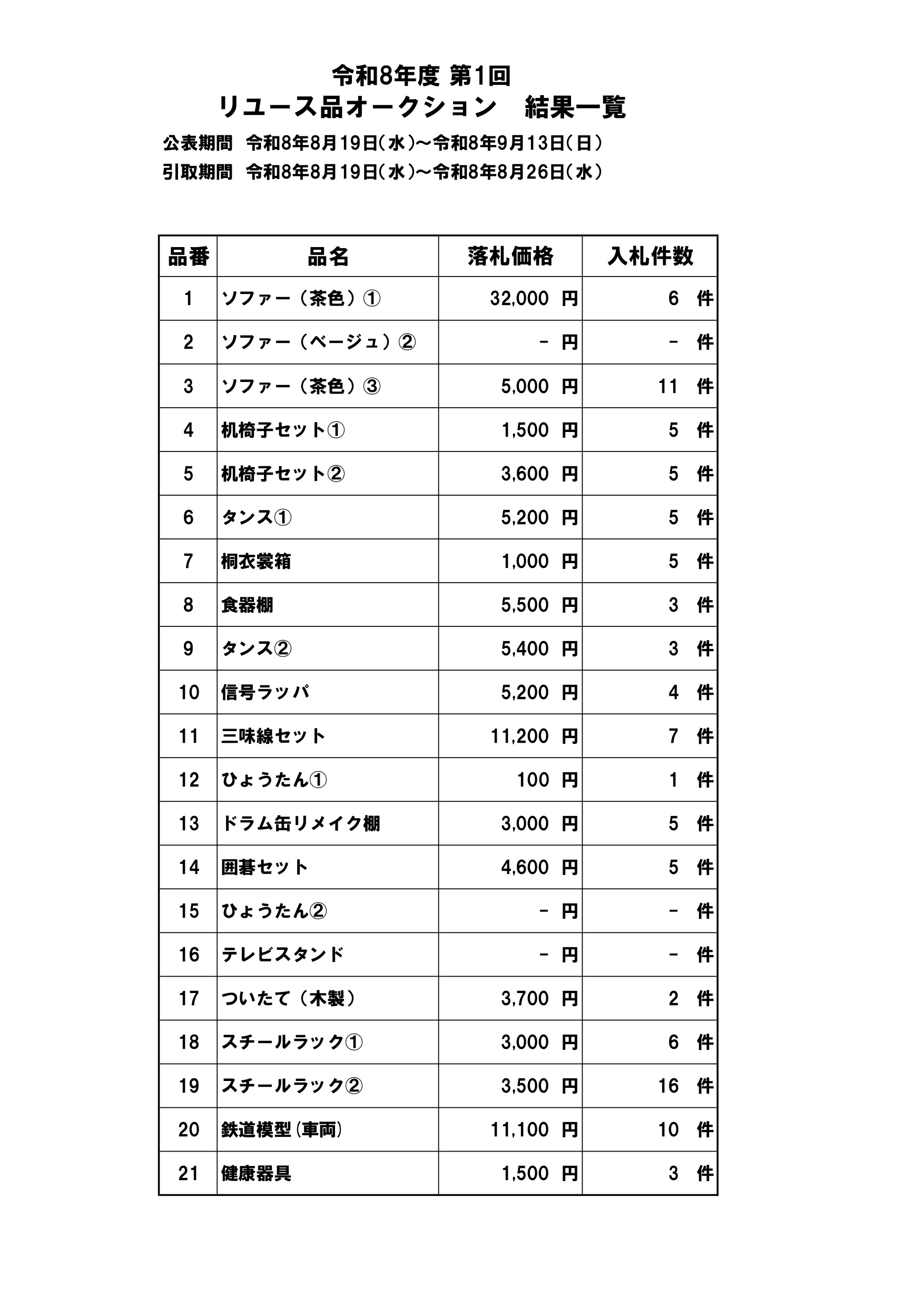 令和8年度 第1回
リユース品オークション　結果一覧

公表期間　令和8年8月19日（水）～令和8年9月13日（日）
引取期間　令和8年8月19日（水）～令和8年8月26日（水）

| 品番 | 品名 | 落札価格 | 入札件数 |
|---|---|---|---|
| 1 | ソファー（茶色）① | 32,000 円 | 6 件 |
| 2 | ソファー（ベージュ）② | － 円 | － 件 |
| 3 | ソファー（茶色）③ | 5,000 円 | 11 件 |
| 4 | 机椅子セット① | 1,500 円 | 5 件 |
| 5 | 机椅子セット② | 3,600 円 | 5 件 |
| 6 | タンス① | 5,200 円 | 5 件 |
| 7 | 桐衣裳箱 | 1,000 円 | 5 件 |
| 8 | 食器棚 | 5,500 円 | 3 件 |
| 9 | タンス② | 5,400 円 | 3 件 |
| 10 | 信号ラッパ | 5,200 円 | 4 件 |
| 11 | 三味線セット | 11,200 円 | 7 件 |
| 12 | ひょうたん① | 100 円 | 1 件 |
| 13 | ドラム缶リメイク棚 | 3,000 円 | 5 件 |
| 14 | 囲碁セット | 4,600 円 | 5 件 |
| 15 | ひょうたん② | － 円 | － 件 |
| 16 | テレビスタンド | － 円 | － 件 |
| 17 | ついたて（木製） | 3,700 円 | 2 件 |
| 18 | スチールラック① | 3,000 円 | 6 件 |
| 19 | スチールラック② | 3,500 円 | 16 件 |
| 20 | 鉄道模型（車両） | 11,100 円 | 10 件 |
| 21 | 健康器具 | 1,500 円 | 3 件 |